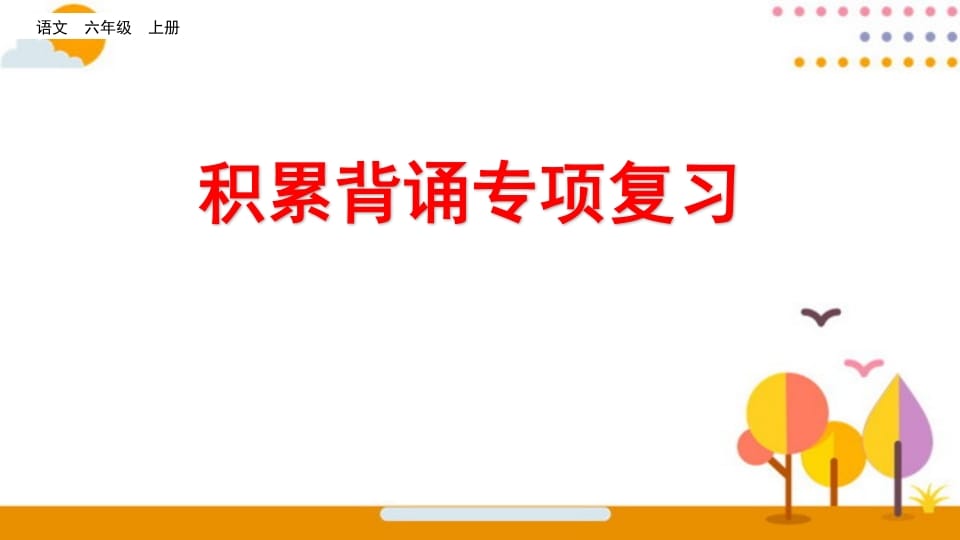 语文　六年级　上册

积累背诵专项复习